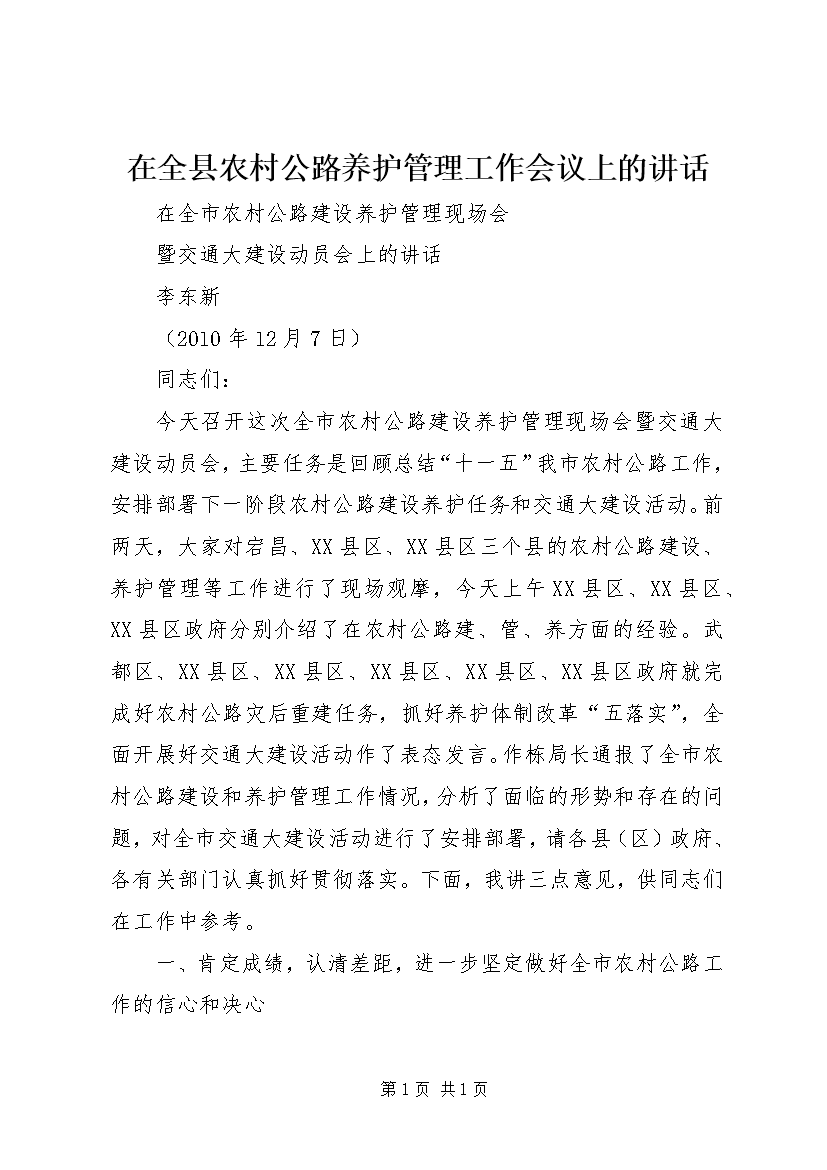 在全县农村公路养护管理工作会议上的讲话

在全市农村公路建设养护管理现场会

暨交通大建设动员会上的讲话

李东新

（2010年12月7日）

同志们：

今天召开这次全市农村公路建设养护管理现场会暨交通大建设动员会，主要任务是回顾总结“十一五”我市农村公路工作，安排部署下一阶段农村公路建设养护任务和交通大建设活动。前两天，大家对宕昌、XX县区、XX县区三个县的农村公路建设、养护管理等工作进行了现场观摩，今天上午XX县区、XX县区、XX县区政府分别介绍了在农村公路建、管、养方面的经验。武都区、XX县区、XX县区、XX县区、XX县区、XX县区政府就完成好农村公路灾后重建任务，抓好养护体制改革“五落实”，全面开展好交通大建设活动作了表态发言。作栋局长通报了全市农村公路建设和养护管理工作情况，分析了面临的形势和存在的问题，对全市交通大建设活动进行了安排部署，请各县（区）政府、各有关部门认真抓好贯彻落实。下面，我讲三点意见，供同志们在工作中参考。

一、肯定成绩，认清差距，进一步坚定做好全市农村公路工作的信心和决心

第1页 共1页